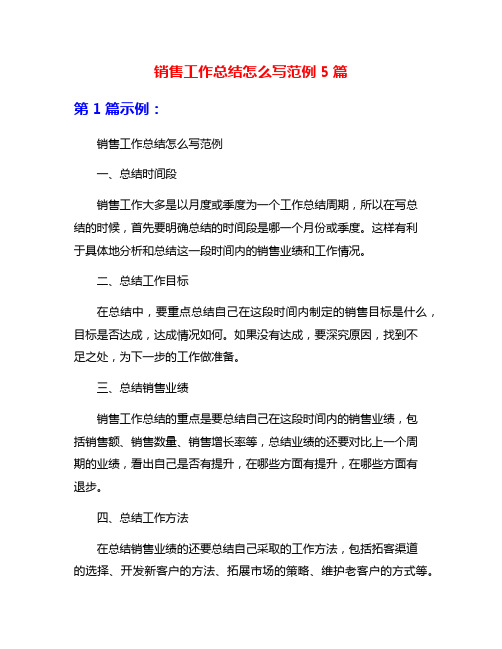 销售工作总结怎么写范例 5 篇

第 1 篇示例：

销售工作总结怎么写范例

一、总结时间段

销售工作大多是以月度或季度为一个工作总结周期，所以在写总结的时候，首先要明确总结的时间段是哪一个月份或季度。这样有利于具体地分析和总结这一段时间内的销售业绩和工作情况。

二、总结工作目标

在总结中，要重点总结自己在这段时间内制定的销售目标是什么，目标是否达成，达成情况如何。如果没有达成，要深究原因，找到不足之处，为下一步的工作做准备。

三、总结销售业绩

销售工作总结的重点是要总结自己在这段时间内的销售业绩，包括销售额、销售数量、销售增长率等，总结业绩的还要对比上一个周期的业绩，看出自己是否有提升，在哪些方面有提升，在哪些方面有退步。

四、总结工作方法

在总结销售业绩的还要总结自己采取的工作方法，包括拓客渠道的选择、开发新客户的方法、拓展市场的策略、维护老客户的方式等。